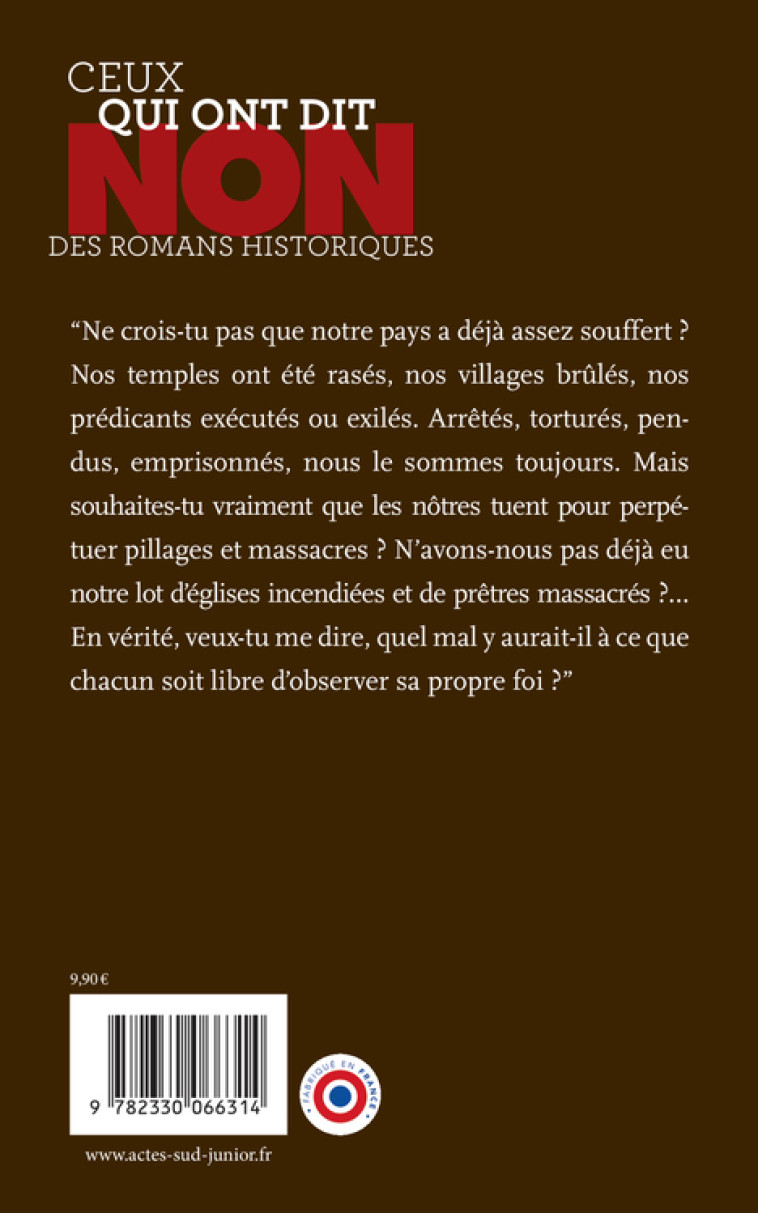 CEUX
QUI ONT DIT
NON
DES ROMANS HISTORIQUES

“Ne crois-tu pas que notre pays a déjà assez souffert ? Nos temples ont été rasés, nos villages brûlés, nos prédicants exécutés ou exilés. Arrêtés, torturés, pendus, emprisonnés, nous le sommes toujours. Mais souhaites-tu vraiment que les nôtres tuent pour perpétuer pillages et massacres ? N’avons-nous pas déjà eu notre lot d’églises incendiées et de prêtres massacrés ?... En vérité, veux-tu me dire, quel mal y aurait-il à ce que chacun soit libre d’observer sa propre foi ?”

9,90 €

9 782330 066314

FABRIQUÉ EN FRANCE

www.actes-sud-junior.fr